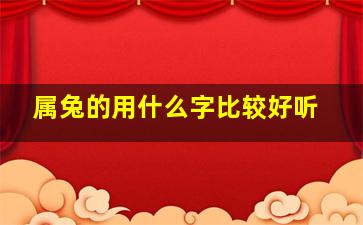 属兔的用什么字比较好听